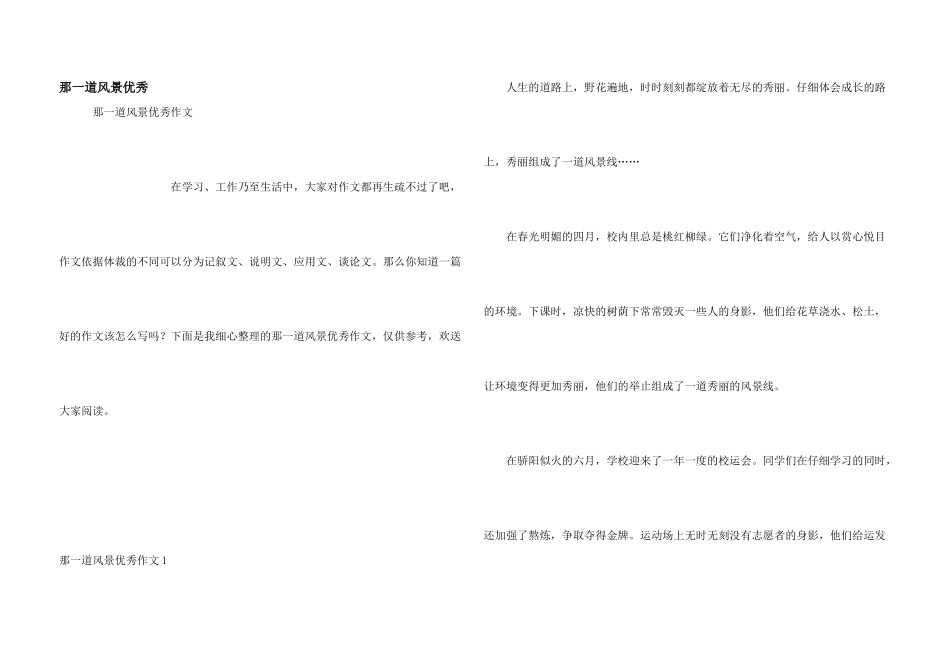 那一道风景优秀

那一道风景优秀作文

在学习、工作乃至生活中，大家对作文都再生疏不过了吧，作文依据体裁的不同可以分为记叙文、说明文、应用文、谈论文。那么你知道一篇好的作文该怎么写吗？下面是我细心整理的那一道风景优秀作文，仅供参考，欢送大家阅读。

那一道风景优秀作文1

人生的道路上，野花遍地，时时刻刻都绽放着无尽的秀丽。仔细体会成长的路上，秀丽组成了一道风景线……

在春光明媚的四月，校内里总是桃红柳绿。它们净化着空气，给人以赏心悦目的环境。下课时，凉快的树荫下常常毁灭一些人的身影，他们给花草浇水、松土，让环境变得更加秀丽，他们的举止组成了一道秀丽的风景线。

在骄阳似火的六月，学校迎来了一年一度的校运会。同学们在仔细学习的同时，还加强了熬炼，争取夺得金牌。运动场上无时无刻没有志愿者的身影，他们给运发